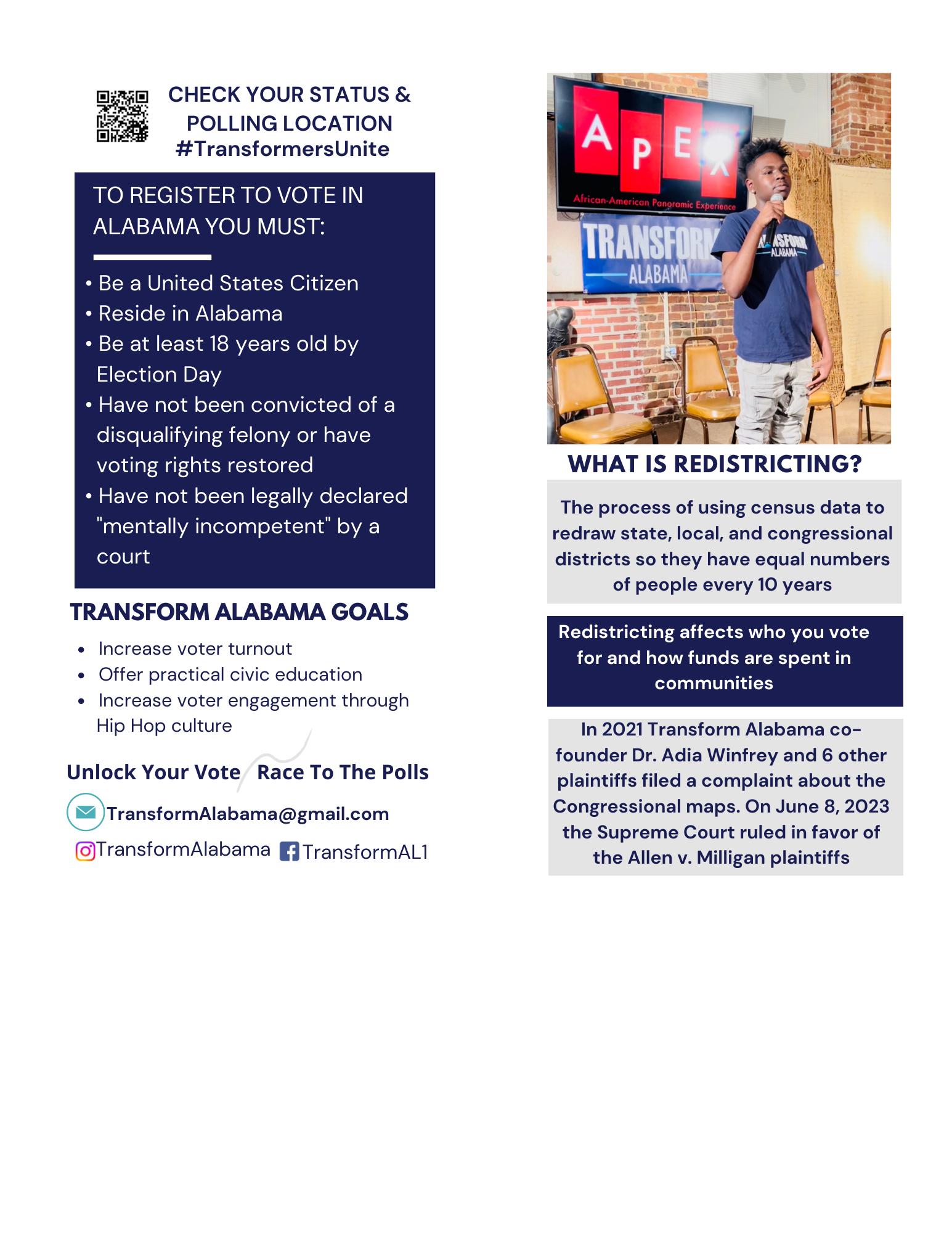 CHECK YOUR STATUS & POLLING LOCATION
#TransformersUnite

TO REGISTER TO VOTE IN ALABAMA YOU MUST:

• Be a United States Citizen
• Reside in Alabama
• Be at least 18 years old by Election Day
• Have not been convicted of a disqualifying felony or have voting rights restored
• Have not been legally declared "mentally incompetent" by a court

TRANSFORM ALABAMA GOALS

• Increase voter turnout
• Offer practical civic education
• Increase voter engagement through Hip Hop culture

Unlock Your Vote Race To The Polls

TransformAlabama@gmail.com
TransformAlabama TransformAL1

APEX
African-American Panoramic Experience
TRANSFORM ALABAMA
TRANSFORM ALABAMA

WHAT IS REDISTRICTING?

The process of using census data to redraw state, local, and congressional districts so they have equal numbers of people every 10 years

Redistricting affects who you vote for and how funds are spent in communities

In 2021 Transform Alabama co-founder Dr. Adia Winfrey and 6 other plaintiffs filed a complaint about the Congressional maps. On June 8, 2023 the Supreme Court ruled in favor of the Allen v. Milligan plaintiffs